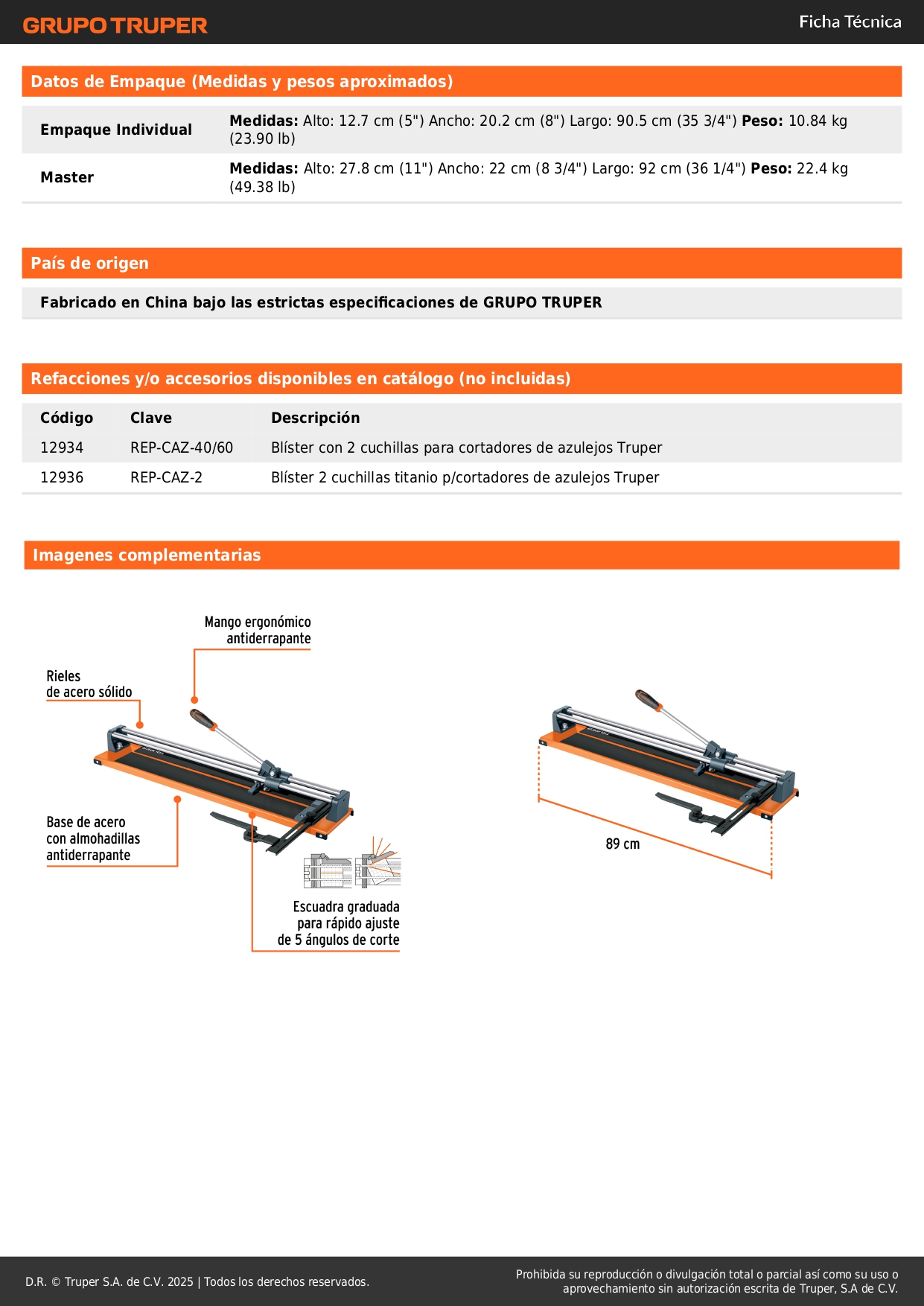 GRUPO TRUPER

Ficha Técnica

Datos de Empaque (Medidas y pesos aproximados)

| Empaque Individual | **Medidas:** Alto: 12.7 cm (5") Ancho: 20.2 cm (8") Largo: 90.5 cm (35 3/4") **Peso:** 10.84 kg (23.90 lb) |
|---|---|
| Master | **Medidas:** Alto: 27.8 cm (11") Ancho: 22 cm (8 3/4") Largo: 92 cm (36 1/4") **Peso:** 22.4 kg (49.38 lb) |

País de origen

Fabricado en China bajo las estrictas especificaciones de GRUPO TRUPER

Refacciones y/o accesorios disponibles en catálogo (no incluidas)

| Código | Clave | Descripción |
|---|---|---|
| 12934 | REP-CAZ-40/60 | Blíster con 2 cuchillas para cortadores de azulejos Truper |
| 12936 | REP-CAZ-2 | Blíster 2 cuchillas titanio p/cortadores de azulejos Truper |

Imagenes complementarias

Mango ergonómico antiderrapante

Rieles de acero sólido

Base de acero con almohadillas antiderrapante

Escuadra graduada para rápido ajuste de 5 ángulos de corte

89 cm

D.R. © Truper S.A. de C.V. 2025 | Todos los derechos reservados.

Prohibida su reproducción o divulgación total o parcial así como su uso o aprovechamiento sin autorización escrita de Truper, S.A de C.V.